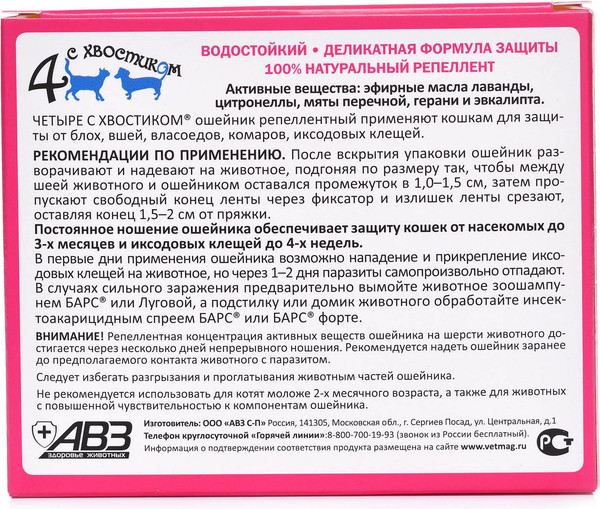 4 с хвостиком

ВОДОСТОЙКИЙ • ДЕЛИКАТНАЯ ФОРМУЛА ЗАЩИТЫ
100% НАТУРАЛЬНЫЙ РЕПЕЛЛЕНТ

Активные вещества: эфирные масла лаванды, цитронеллы, мяты перечной, герани и эвкалипта.

ЧЕТЫРЕ С ХВОСТИКОМ® ошейник репеллентный применяют кошкам для защиты от блох, вшей, власоедов, комаров, иксодовых клещей.

РЕКОМЕНДАЦИИ ПО ПРИМЕНЕНИЮ. После вскрытия упаковки ошейник разворачивают и надевают на животное, подгоняя по размеру так, чтобы между шеей животного и ошейником оставался промежуток в 1,0–1,5 см, затем пропускают свободный конец ленты через фиксатор и излишек ленты срезают, оставляя конец 1,5–2 см от пряжки.
Постоянное ношение ошейника обеспечивает защиту кошек от насекомых до 3-х месяцев и иксодовых клещей до 4-х недель.
В первые дни применения ошейника возможно нападение и прикрепление иксодовых клещей на животное, но через 1–2 дня паразиты самопроизвольно отпадают.
В случаях сильного заражения предварительно вымойте животное зоошампунем БАРС® или Луговой, а подстилку или домик животного обработайте инсектоакарицидным спреем БАРС® или БАРС® форте.

ВНИМАНИЕ! Репеллентная концентрация активных веществ ошейника на шерсти животного достигается через несколько дней непрерывного ношения. Рекомендуется надеть ошейник заранее до предполагаемого контакта животного с паразитом.

Следует избегать разгрызания и проглатывания животным частей ошейника.

Не рекомендуется использовать для котят моложе 2-х месячного возраста, а также для животных с повышенной чувствительностью к компонентам ошейника.

АВЗ здоровье животных

Изготовитель: ООО «АВЗ С-П» Россия, 141305, Московская обл., г. Сергиев Посад, ул. Центральная, д.1
Телефон круглосуточной «Горячей линии»:8-800-700-19-93 (звонок из России бесплатный).
Информация о подтверждении соответствия продукта размещена на сайте www.vetmag.ru

РСТ